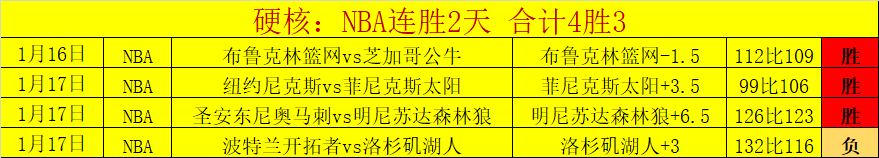 硬核：NBA连胜2天 合计4胜3

| 1月16日 | NBA | 布鲁克林篮网vs芝加哥公牛 | 布鲁克林篮网-1.5 | 112比109 | 胜 |
|---|---|---|---|---|---|
| 1月17日 | NBA | 纽约尼克斯vs菲尼克斯太阳 | 菲尼克斯太阳+3.5 | 99比106 | 胜 |
| 1月17日 | NBA | 圣安东尼奥马刺vs明尼苏达森林狼 | 明尼苏达森林狼+6.5 | 126比123 | 胜 |
| 1月17日 | NBA | 波特兰开拓者vs洛杉矶湖人 | 洛杉矶湖人+3 | 132比116 | 负 |